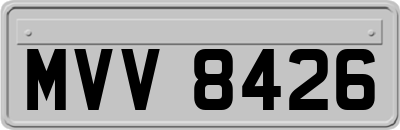 MVV 8426